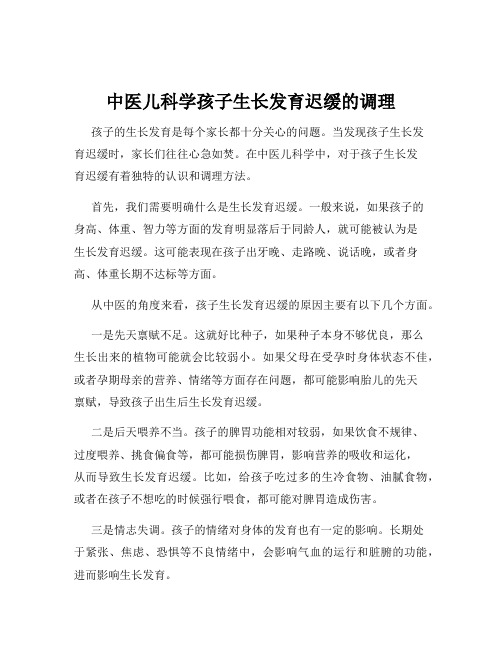 中医儿科学孩子生长发育迟缓的调理

孩子的生长发育是每个家长都十分关心的问题。当发现孩子生长发育迟缓时，家长们往往心急如焚。在中医儿科学中，对于孩子生长发育迟缓有着独特的认识和调理方法。

首先，我们需要明确什么是生长发育迟缓。一般来说，如果孩子的身高、体重、智力等方面的发育明显落后于同龄人，就可能被认为是生长发育迟缓。这可能表现在孩子出牙晚、走路晚、说话晚，或者身高、体重长期不达标等方面。

从中医的角度来看，孩子生长发育迟缓的原因主要有以下几个方面。

一是先天禀赋不足。这就好比种子，如果种子本身不够优良，那么生长出来的植物可能就会比较弱小。如果父母在受孕时身体状态不佳，或者孕期母亲的营养、情绪等方面存在问题，都可能影响胎儿的先天禀赋，导致孩子出生后生长发育迟缓。

二是后天喂养不当。孩子的脾胃功能相对较弱，如果饮食不规律、过度喂养、挑食偏食等，都可能损伤脾胃，影响营养的吸收和运化，从而导致生长发育迟缓。比如，给孩子吃过多的生冷食物、油腻食物，或者在孩子不想吃的时候强行喂食，都可能对脾胃造成伤害。

三是情志失调。孩子的情绪对身体的发育也有一定的影响。长期处于紧张、焦虑、恐惧等不良情绪中，会影响气血的运行和脏腑的功能，进而影响生长发育。